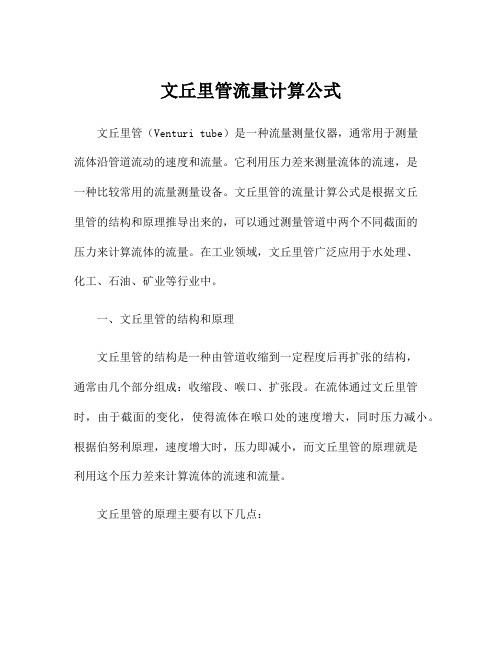 文丘里管流量计算公式

文丘里管（Venturi tube）是一种流量测量仪器，通常用于测量流体沿管道流动的速度和流量。它利用压力差来测量流体的流速，是一种比较常用的流量测量设备。文丘里管的流量计算公式是根据文丘里管的结构和原理推导出来的，可以通过测量管道中两个不同截面的压力来计算流体的流量。在工业领域，文丘里管广泛应用于水处理、化工、石油、矿业等行业中。

一、文丘里管的结构和原理

文丘里管的结构是一种由管道收缩到一定程度后再扩张的结构，通常由几个部分组成：收缩段、喉口、扩张段。在流体通过文丘里管时，由于截面的变化，使得流体在喉口处的速度增大，同时压力减小。根据伯努利原理，速度增大时，压力即减小，而文丘里管的原理就是利用这个压力差来计算流体的流速和流量。

文丘里管的原理主要有以下几点：